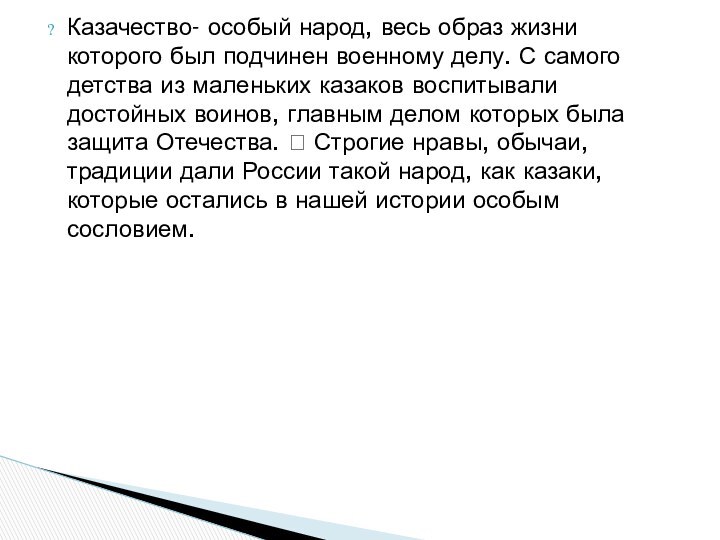 ? Казачество- особый народ, весь образ жизни которого был подчинен военному делу. С самого детства из маленьких казаков воспитывали достойных воинов, главным делом которых была защита Отечества.  Строгие нравы, обычаи, традиции дали России такой народ, как казаки, которые остались в нашей истории особым сословием.